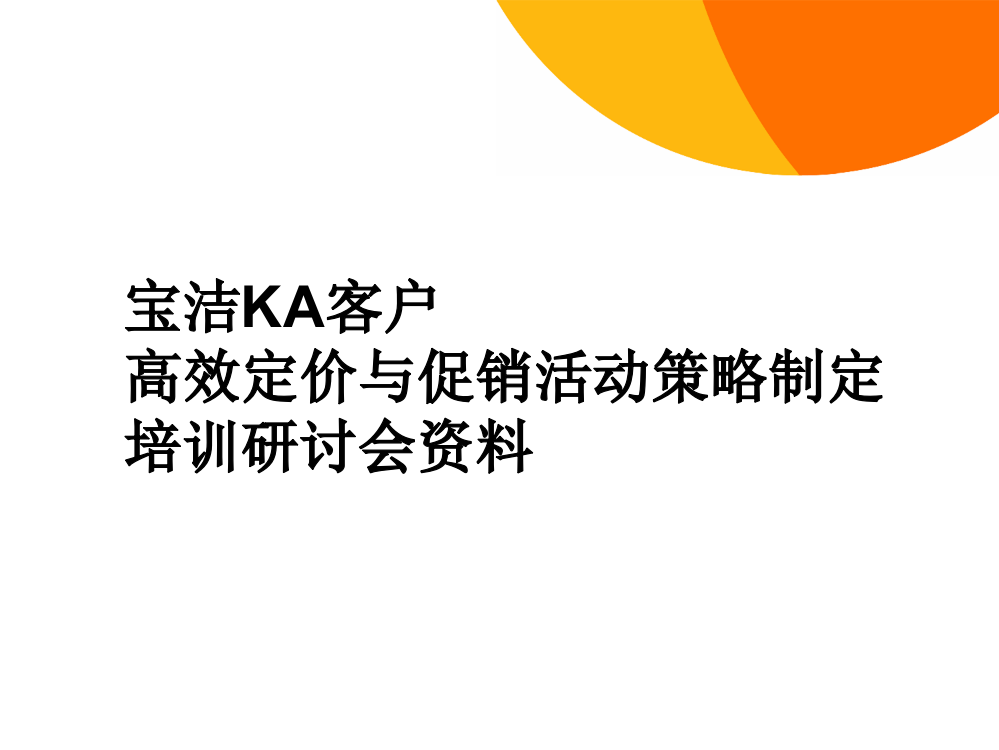 宝洁KA客户
高效定价与促销活动策略制定
培训研讨会资料